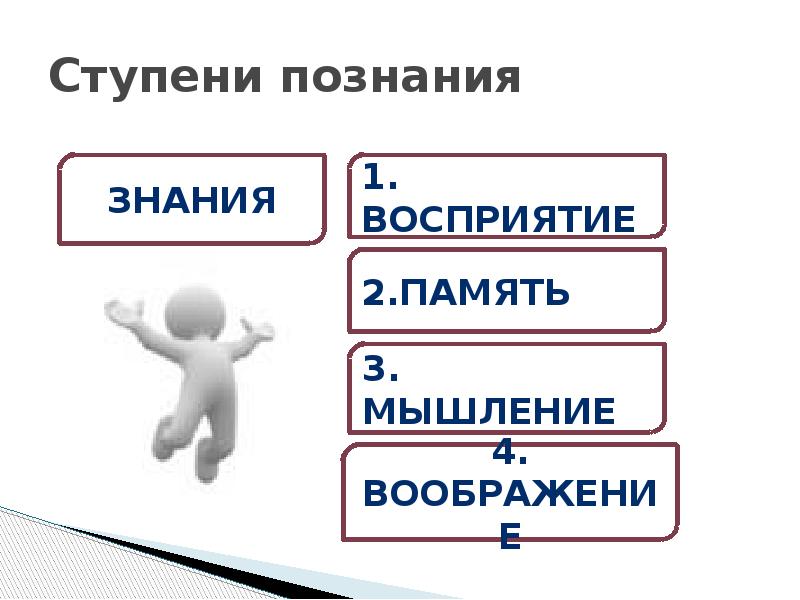 Ступени познания

ЗНАНИЯ

1. ВОСПРИЯТИЕ

2.ПАМЯТЬ

3. МЫШЛЕНИЕ

4. ВООБРАЖЕНИЕ